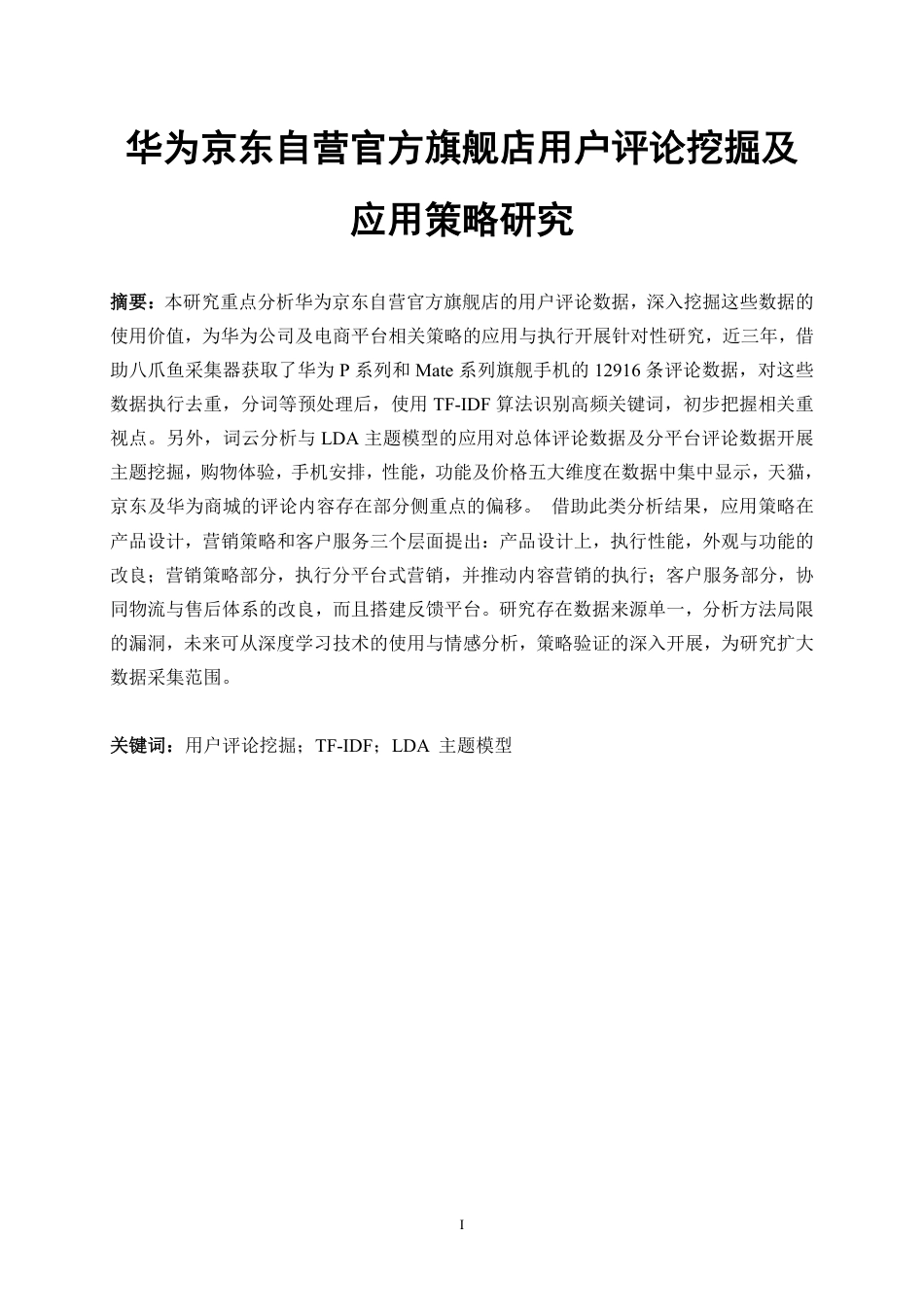 华为京东自营官方旗舰店用户评论挖掘及应用策略研究

摘要：本研究重点分析华为京东自营官方旗舰店的用户评论数据，深入挖掘这些数据的使用价值，为华为公司及电商平台相关策略的应用与执行开展针对性研究，近三年，借助八爪鱼采集器获取了华为 P 系列和 Mate 系列旗舰手机的 12916 条评论数据，对这些数据执行去重，分词等预处理后，使用 TF-IDF 算法识别高频关键词，初步把握相关重视点。另外，词云分析与 LDA 主题模型的应用对总体评论数据及分平台评论数据开展主题挖掘，购物体验，手机安排，性能，功能及价格五大维度在数据中集中显示，天猫，京东及华为商城的评论内容存在部分侧重点的偏移。 借助此类分析结果，应用策略在产品设计，营销策略和客户服务三个层面提出：产品设计上，执行性能，外观与功能的改良；营销策略部分，执行分平台式营销，并推动内容营销的执行；客户服务部分，协同物流与售后体系的改良，而且搭建反馈平台。研究存在数据来源单一，分析方法局限的漏洞，未来可从深度学习技术的使用与情感分析，策略验证的深入开展，为研究扩大数据采集范围。

关键词：用户评论挖掘；TF-IDF；LDA 主题模型

I